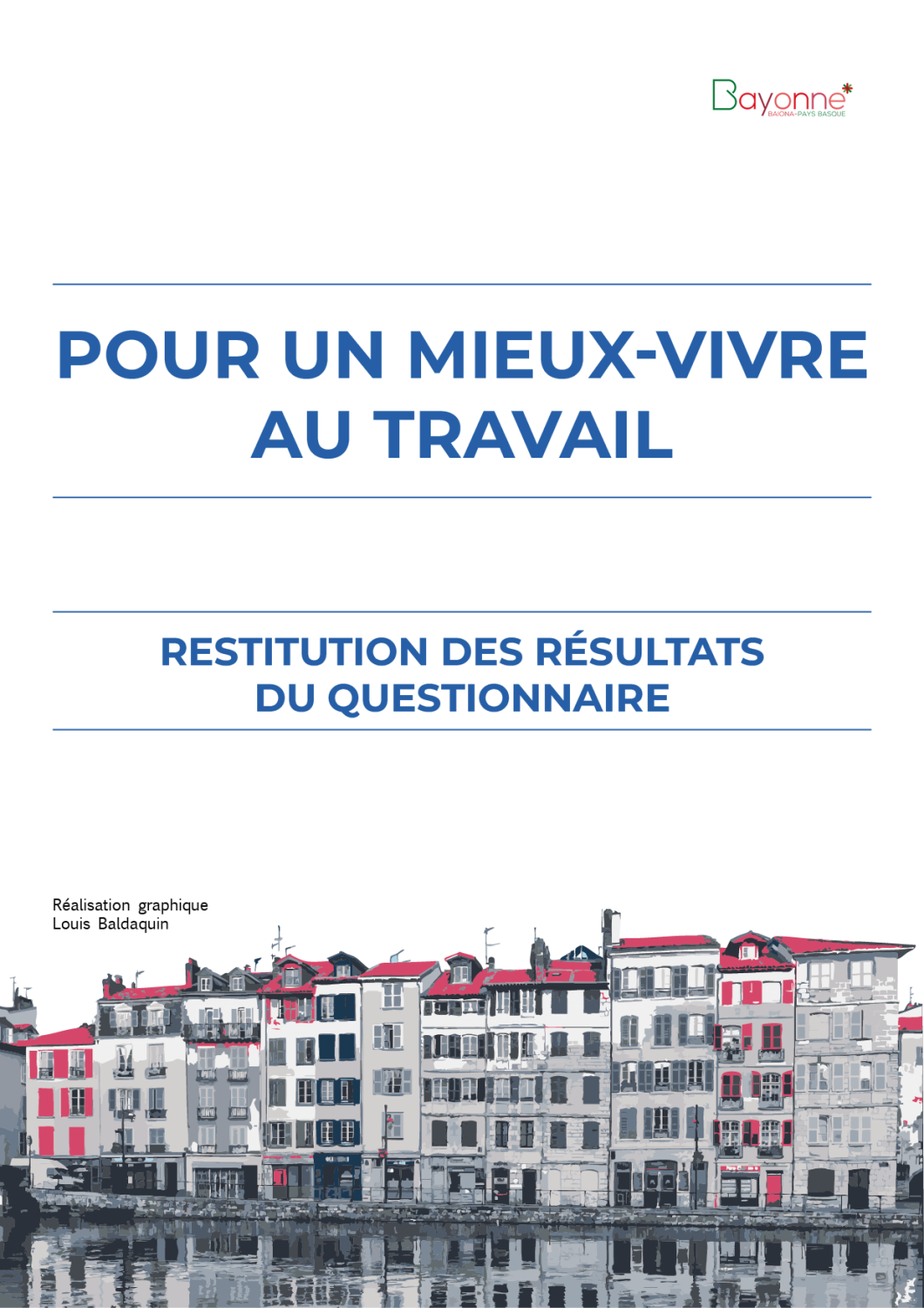 Bayonne
BAIONA-PAYS BASQUE

POUR UN MIEUX-VIVRE AU TRAVAIL

RESTITUTION DES RÉSULTATS DU QUESTIONNAIRE

Réalisation graphique
Louis Baldaquin